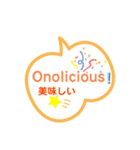 Onolicious!
美味しい